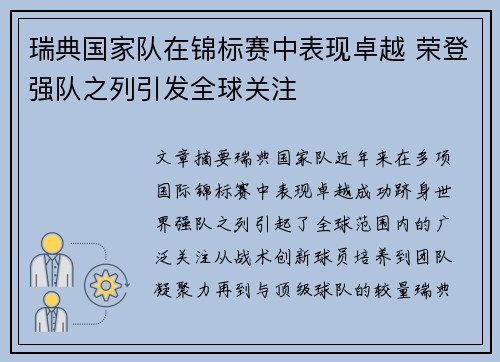 瑞典国家队在锦标赛中表现卓越 荣登强队之列引发全球关注

文章摘要瑞典国家队近年来在多项国际锦标赛中表现卓越成功跻身世界强队之列引起了全球范围内的广泛关注从战术创新球员培养到团队凝聚力再到与顶级球队的较量瑞典